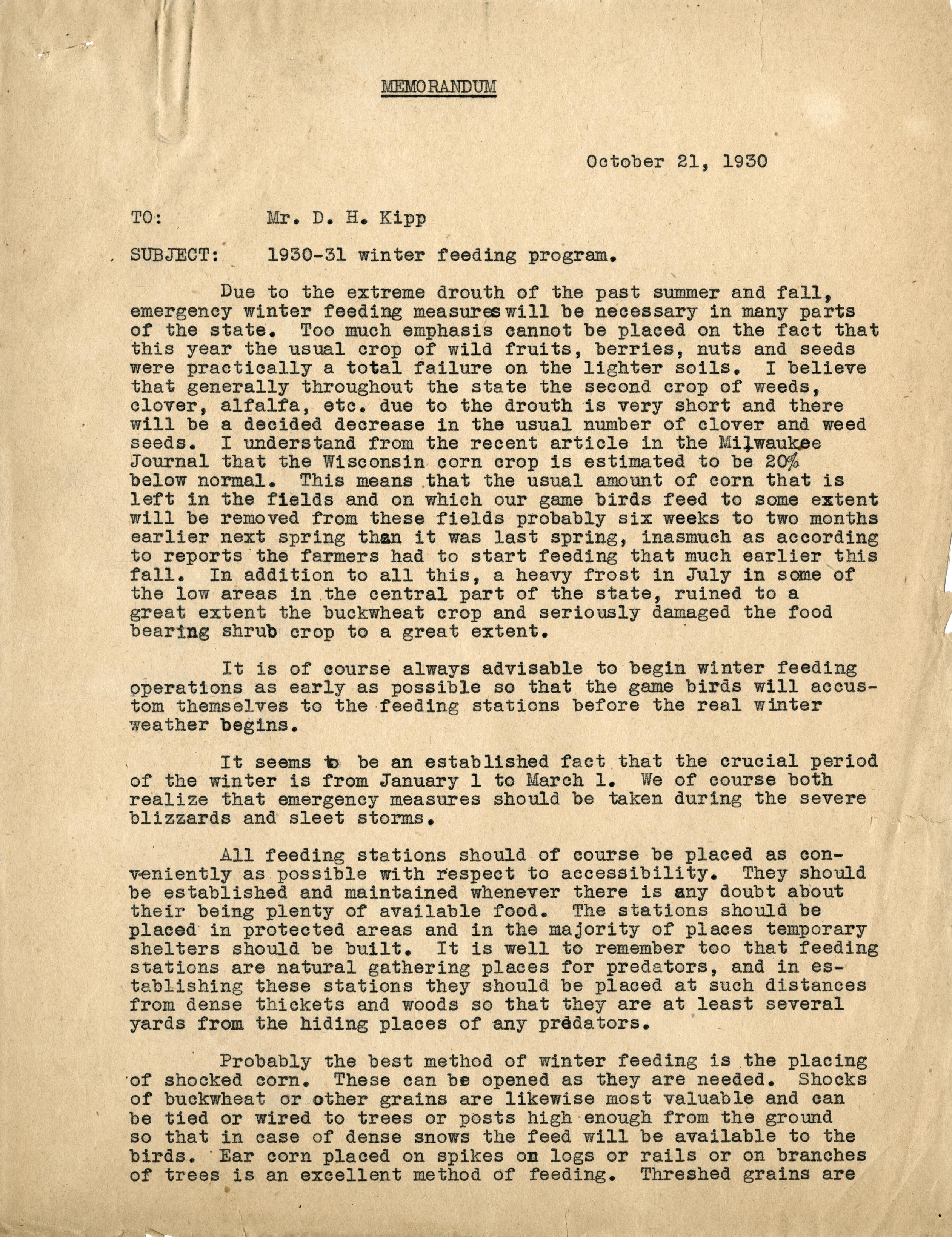 MEMORANDUM

October 21, 1930

TO: Mr. D. H. Kipp

SUBJECT: 1930-31 winter feeding program.

Due to the extreme drouth of the past summer and fall, emergency winter feeding measures will be necessary in many parts of the state. Too much emphasis cannot be placed on the fact that this year the usual crop of wild fruits, berries, nuts and seeds were practically a total failure on the lighter soils. I believe that generally throughout the state the second crop of weeds, clover, alfalfa, etc. due to the drouth is very short and there will be a decided decrease in the usual number of clover and weed seeds. I understand from the recent article in the Milwaukee Journal that the Wisconsin corn crop is estimated to be 20% below normal. This means that the usual amount of corn that is left in the fields and on which our game birds feed to some extent will be removed from these fields probably six weeks to two months earlier next spring than it was last spring, inasmuch as according to reports the farmers had to start feeding that much earlier this fall. In addition to all this, a heavy frost in July in some of the low areas in the central part of the state, ruined to a great extent the buckwheat crop and seriously damaged the food bearing shrub crop to a great extent.

It is of course always advisable to begin winter feeding operations as early as possible so that the game birds will accustom themselves to the feeding stations before the real winter weather begins.

It seems to be an established fact that the crucial period of the winter is from January 1 to March 1. We of course both realize that emergency measures should be taken during the severe blizzards and sleet storms.

All feeding stations should of course be placed as conveniently as possible with respect to accessibility. They should be established and maintained whenever there is any doubt about their being plenty of available food. The stations should be placed in protected areas and in the majority of places temporary shelters should be built. It is well to remember too that feeding stations are natural gathering places for predators, and in establishing these stations they should be placed at such distances from dense thickets and woods so that they are at least several yards from the hiding places of any predators.

Probably the best method of winter feeding is the placing of shocked corn. These can be opened as they are needed. Shocks of buckwheat or other grains are likewise most valuable and can be tied or wired to trees or posts high enough from the ground so that in case of dense snows the feed will be available to the birds. Ear corn placed on spikes on logs or rails or on branches of trees is an excellent method of feeding. Threshed grains are